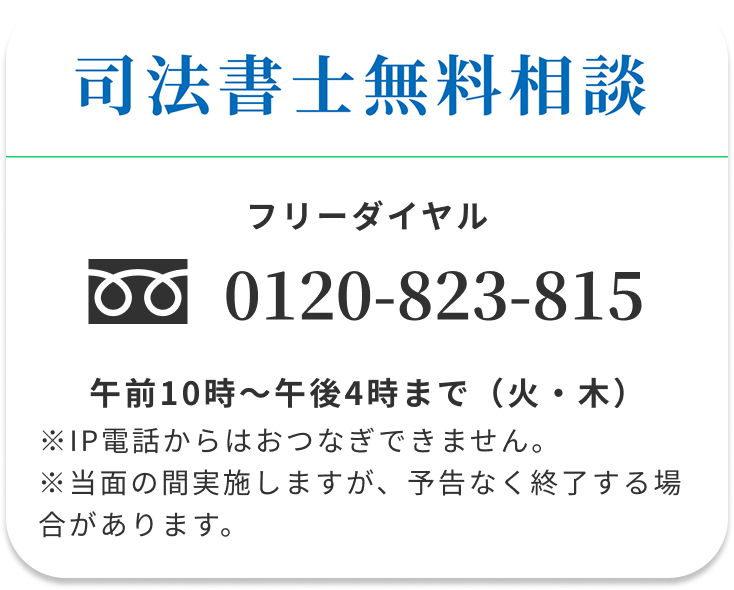 司法書士無料相談

フリーダイヤル

0120-823-815

午前10時～午後4時まで（火・木）
※IP電話からはおつなぎできません。
※当面の間実施しますが、予告なく終了する場合があります。